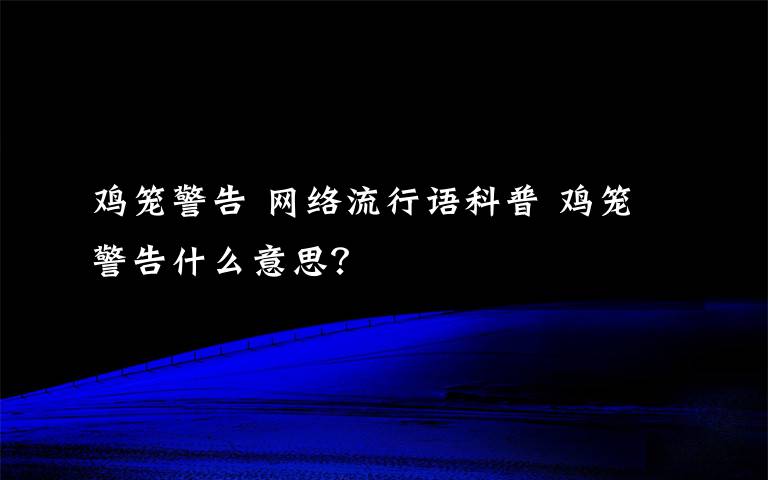 鸡笼警告 网络流行语科普 鸡笼警告什么意思?